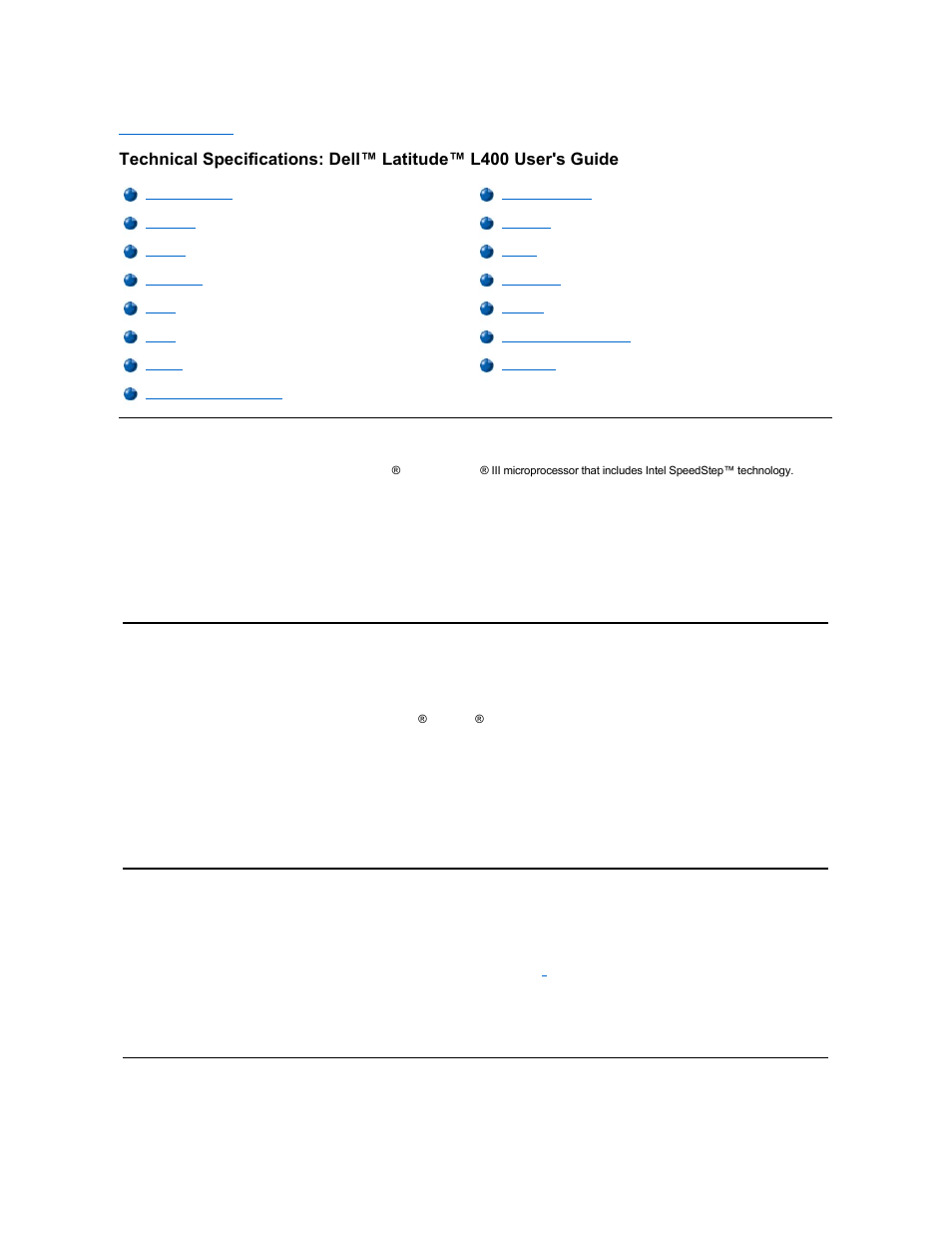 Technical Specifications: Dell™ Latitude™ L400 User's Guide

® ® III microprocessor that includes Intel SpeedStep™ technology.

® ®